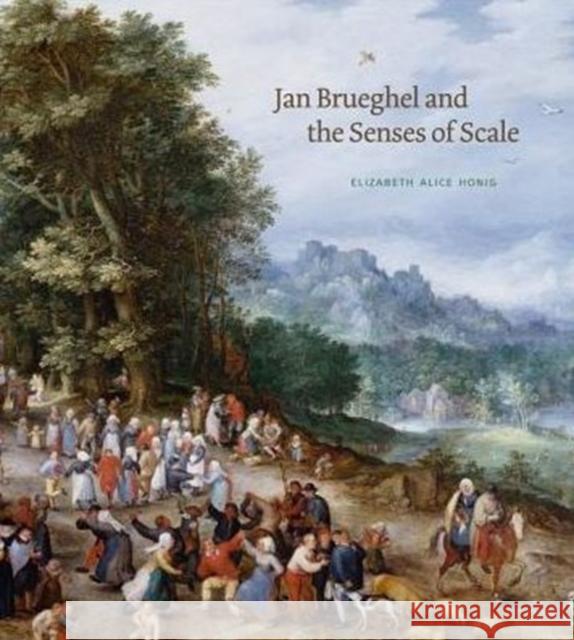 Jan Brueghel and the Senses of Scale

ELIZABETH ALICE HONIG

Kraina Książek